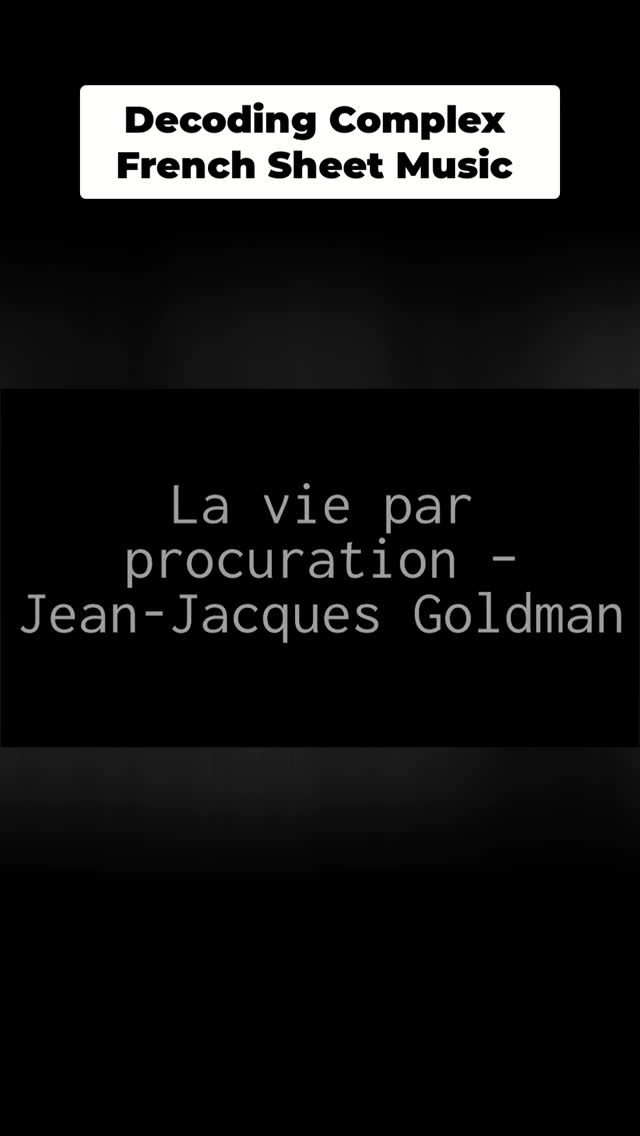 Decoding Complex French Sheet Music

La vie par procuration - Jean-Jacques Goldman